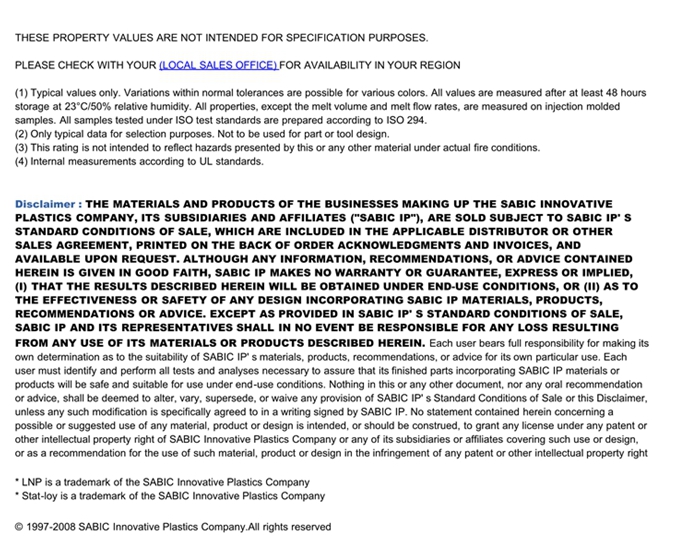 THESE PROPERTY VALUES ARE NOT INTENDED FOR SPECIFICATION PURPOSES.

PLEASE CHECK WITH YOUR (LOCAL SALES OFFICE) FOR AVAILABILITY IN YOUR REGION

(1) Typical values only. Variations within normal tolerances are possible for various colors. All values are measured after at least 48 hours storage at 23°C/50% relative humidity. All properties, except the melt volume and melt flow rates, are measured on injection molded samples. All samples tested under ISO test standards are prepared according to ISO 294.
(2) Only typical data for selection purposes. Not to be used for part or tool design.
(3) This rating is not intended to reflect hazards presented by this or any other material under actual fire conditions.
(4) Internal measurements according to UL standards.

Disclaimer : THE MATERIALS AND PRODUCTS OF THE BUSINESSES MAKING UP THE SABIC INNOVATIVE PLASTICS COMPANY, ITS SUBSIDIARIES AND AFFILIATES ("SABIC IP"), ARE SOLD SUBJECT TO SABIC IP' S STANDARD CONDITIONS OF SALE, WHICH ARE INCLUDED IN THE APPLICABLE DISTRIBUTOR OR OTHER SALES AGREEMENT, PRINTED ON THE BACK OF ORDER ACKNOWLEDGMENTS AND INVOICES, AND AVAILABLE UPON REQUEST. ALTHOUGH ANY INFORMATION, RECOMMENDATIONS, OR ADVICE CONTAINED HEREIN IS GIVEN IN GOOD FAITH, SABIC IP MAKES NO WARRANTY OR GUARANTEE, EXPRESS OR IMPLIED, (I) THAT THE RESULTS DESCRIBED HEREIN WILL BE OBTAINED UNDER END-USE CONDITIONS, OR (II) AS TO THE EFFECTIVENESS OR SAFETY OF ANY DESIGN INCORPORATING SABIC IP MATERIALS, PRODUCTS, RECOMMENDATIONS OR ADVICE. EXCEPT AS PROVIDED IN SABIC IP' S STANDARD CONDITIONS OF SALE, SABIC IP AND ITS REPRESENTATIVES SHALL IN NO EVENT BE RESPONSIBLE FOR ANY LOSS RESULTING FROM ANY USE OF ITS MATERIALS OR PRODUCTS DESCRIBED HEREIN. Each user bears full responsibility for making its own determination as to the suitability of SABIC IP' s materials, products, recommendations, or advice for its own particular use. Each user must identify and perform all tests and analyses necessary to assure that its finished parts incorporating SABIC IP materials or products will be safe and suitable for use under end-use conditions. Nothing in this or any other document, nor any oral recommendation or advice, shall be deemed to alter, vary, supersede, or waive any provision of SABIC IP' s Standard Conditions of Sale or this Disclaimer, unless any such modification is specifically agreed to in a writing signed by SABIC IP. No statement contained herein concerning a possible or suggested use of any material, product or design is intended, or should be construed, to grant any license under any patent or other intellectual property right of SABIC Innovative Plastics Company or any of its subsidiaries or affiliates covering such use or design, or as a recommendation for the use of such material, product or design in the infringement of any patent or other intellectual property right

* LNP is a trademark of the SABIC Innovative Plastics Company
* Stat-loy is a trademark of the SABIC Innovative Plastics Company

© 1997-2008 SABIC Innovative Plastics Company.All rights reserved